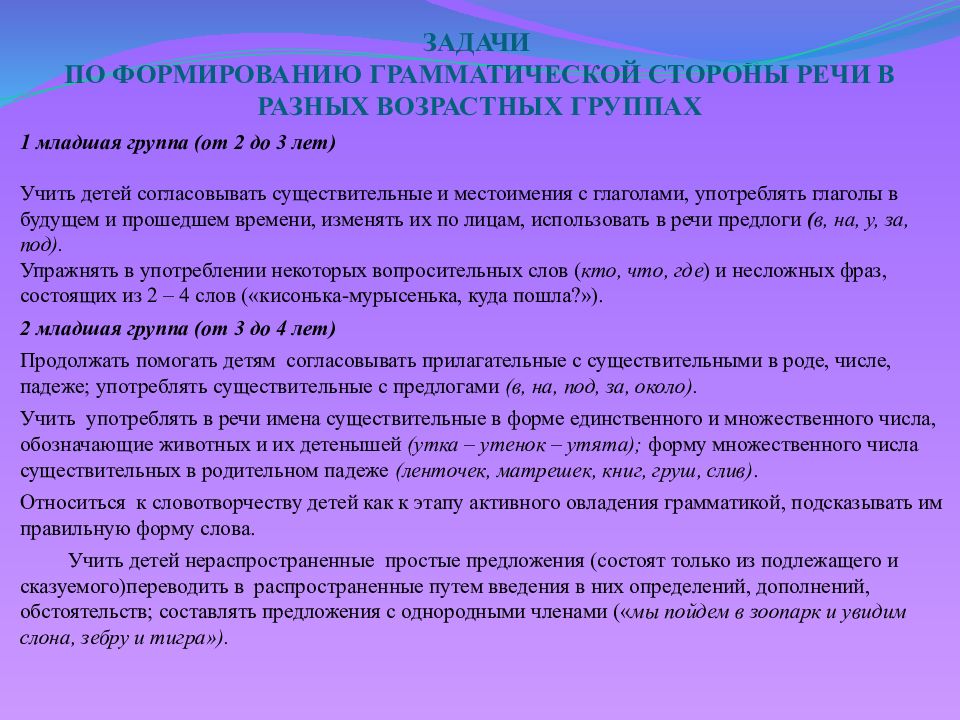 ЗАДАЧИ
ПО ФОРМИРОВАНИЮ ГРАММАТИЧЕСКОЙ СТОРОНЫ РЕЧИ В РАЗНЫХ ВОЗРАСТНЫХ ГРУППАХ

1 младшая группа (от 2 до 3 лет)

Учить детей согласовывать существительные и местоимения с глаголами, употреблять глаголы в будущем и прошедшем времени, изменять их по лицам, использовать в речи предлоги (в, на, у, за, под).
Упражнять в употреблении некоторых вопросительных слов (кто, что, где) и несложных фраз, состоящих из 2 – 4 слов («кисонька-мурысенька, куда пошла?»).

2 младшая группа (от 3 до 4 лет)

Продолжать помогать детям согласовывать прилагательные с существительными в роде, числе, падеже; употреблять существительные с предлогами (в, на, под, за, около).

Учить употреблять в речи имена существительные в форме единственного и множественного числа, обозначающие животных и их детенышей (утка – утенок – утята); форму множественного числа существительных в родительном падеже (ленточек, матрешек, книг, груш, слив).

Относиться к словотворчеству детей как к этапу активного овладения грамматикой, подсказывать им правильную форму слова.

Учить детей нераспространенные простые предложения (состоят только из подлежащего и сказуемого)переводить в распространенные путем введения в них определений, дополнений, обстоятельств; составлять предложения с однородными членами («мы пойдем в зоопарк и увидим слона, зебру и тигра»).